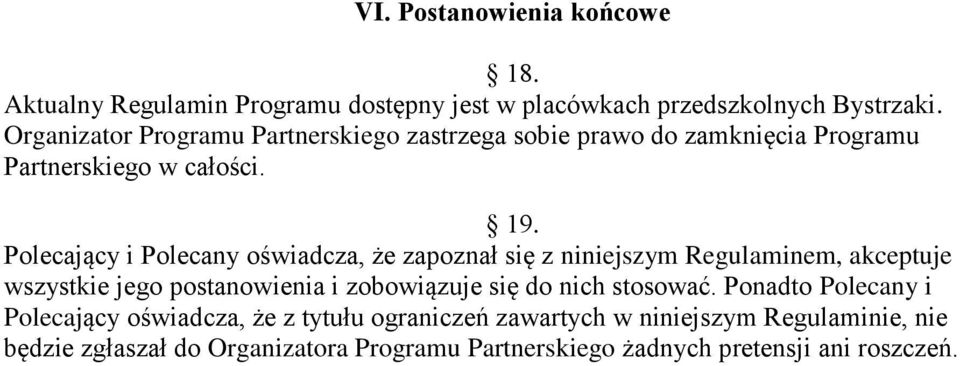 VI. Postanowienia końcowe

§ 18.

Aktualny Regulamin Programu dostępny jest w placówkach przedszkolnych Bystrzaki. Organizator Programu Partnerskiego zastrzega sobie prawo do zamknięcia Programu Partnerskiego w całości.

§ 19.

Polecający i Polecany oświadcza, że zapoznał się z niniejszym Regulaminem, akceptuje wszystkie jego postanowienia i zobowiązuje się do nich stosować. Ponadto Polecany i Polecający oświadcza, że z tytułu ograniczeń zawartych w niniejszym Regulaminie, nie będzie zgłaszał do Organizatora Programu Partnerskiego żadnych pretensji ani roszczeń.